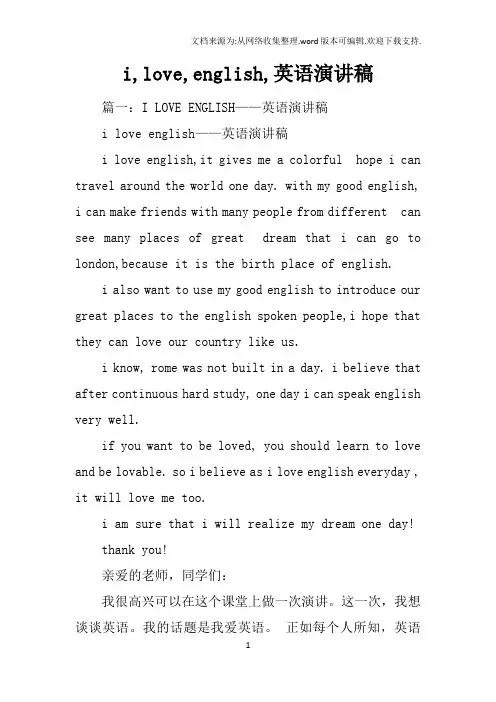 文档来源为:从网络收集整理.word版本可编辑.欢迎下载支持.

i,love,english,英语演讲稿

篇一：I LOVE ENGLISH——英语演讲稿

i love english——英语演讲稿

i love english,it gives me a colorful hope i can travel around the world one day. with my good english, i can make friends with many people from different can see many places of great dream that i can go to london,because it is the birth place of english.

i also want to use my good english to introduce our great places to the english spoken people,i hope that they can love our country like us.

i know, rome was not built in a day. i believe that after continuous hard study, one day i can speak english very well.

if you want to be loved, you should learn to love and be lovable. so i believe as i love english everyday , it will love me too.

i am sure that i will realize my dream one day!

thank you!

亲爱的老师，同学们：

我很高兴可以在这个课堂上做一次演讲。这一次，我想谈谈英语。我的话题是我爱英语。 正如每个人所知，英语

1